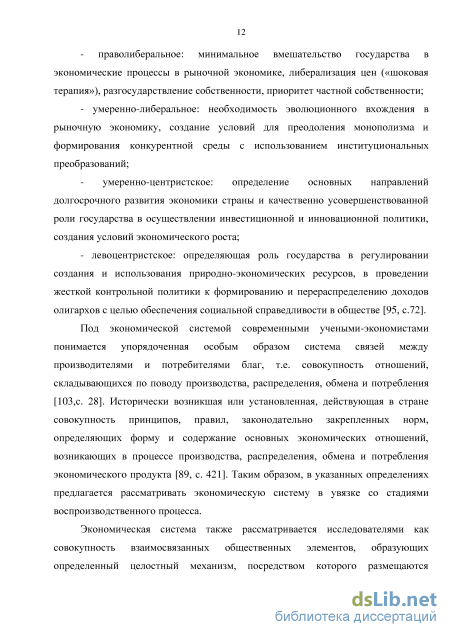 12

- праволиберальное: минимальное вмешательство государства в экономические процессы в рыночной экономике, либерализация цен («шоковая терапия»), разгосударствление собственности, приоритет частной собственности;

- умеренно-либеральное: необходимость эволюционного вхождения в рыночную экономику, создание условий для преодоления монополизма и формирования конкурентной среды с использованием институциональных преобразований;

- умеренно-центристское: определение основных направлений долгосрочного развития экономики страны и качественно усовершенствованной роли государства в осуществлении инвестиционной и инновационной политики, создания условий экономического роста;

- левоцентристское: определяющая роль государства в регулировании создания и использования природно-экономических ресурсов, в проведении жесткой контрольной политики к формированию и перераспределению доходов олигархов с целью обеспечения социальной справедливости в обществе [95, с.72].

Под экономической системой современными учеными-экономистами понимается упорядоченная особым образом система связей между производителями и потребителями благ, т.е. совокупность отношений, складывающихся по поводу производства, распределения, обмена и потребления [103,с. 28]. Исторически возникшая или установленная, действующая в стране совокупность принципов, правил, законодательно закрепленных норм, определяющих форму и содержание основных экономических отношений, возникающих в процессе производства, распределения, обмена и потребления экономического продукта [89, с. 421]. Таким образом, в указанных определениях предлагается рассматривать экономическую систему в увязке со стадиями воспроизводственного процесса.

Экономическая система также рассматривается исследователями как совокупность взаимосвязанных общественных элементов, образующих определенный целостный механизм, посредством которого размещаются

dsLib.net
библиотека диссертаций